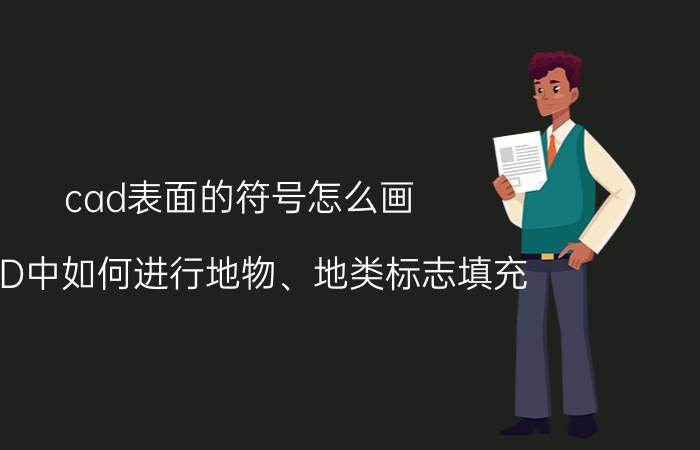 cad表面的符号怎么画

D中如何进行地物、地类标志填充